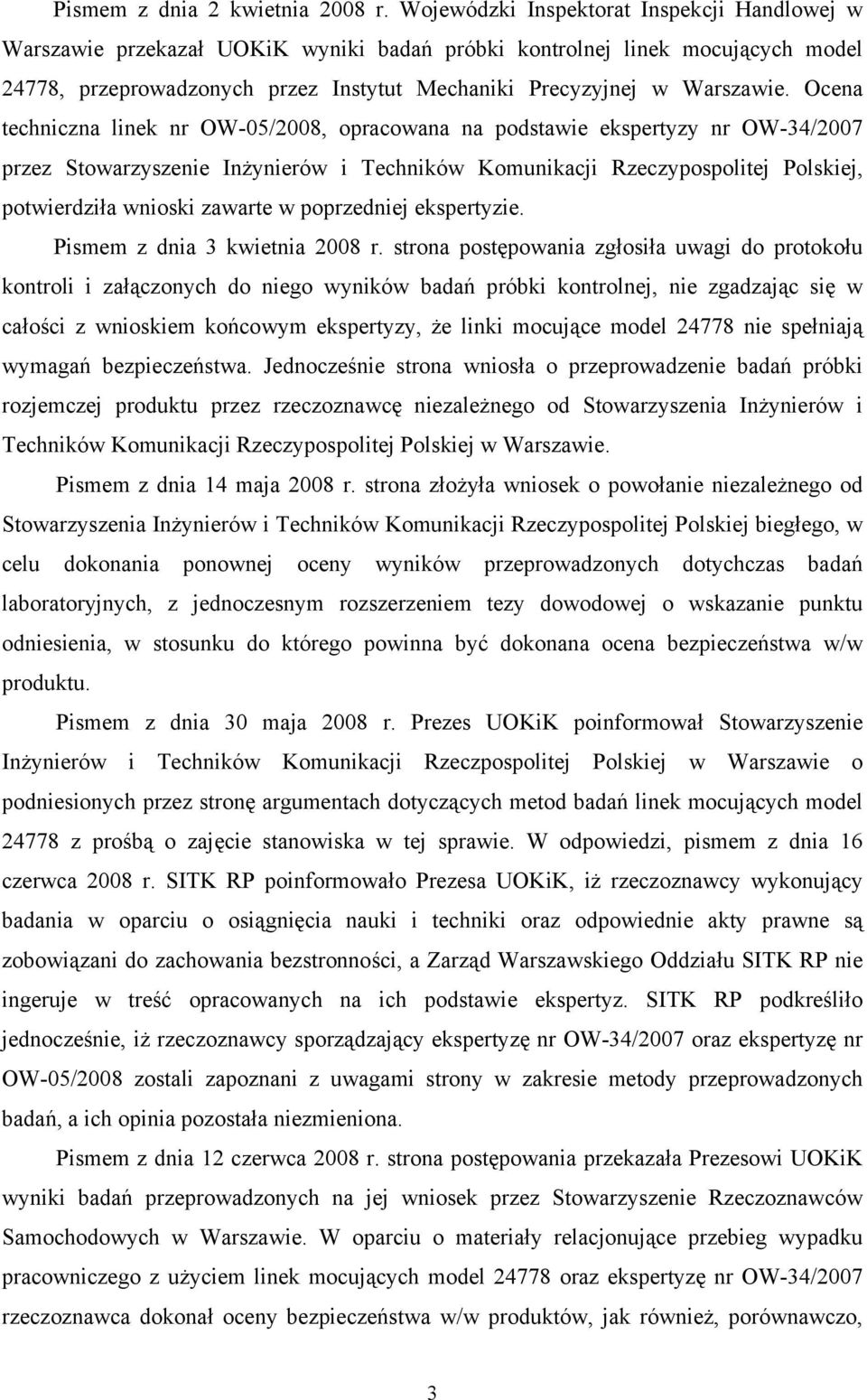 Pismem z dnia 2 kwietnia 2008 r. Wojewódzki Inspektorat Inspekcji Handlowej w Warszawie przekazał UOKiK wyniki badań próbki kontrolnej linek mocujących model 24778, przeprowadzonych przez Instytut Mechaniki Precyzyjnej w Warszawie. Ocena techniczna linek nr OW-05/2008, opracowana na podstawie ekspertyzy nr OW-34/2007 przez Stowarzyszenie Inżynierów i Techników Komunikacji Rzeczypospolitej Polskiej, potwierdziła wnioski zawarte w poprzedniej ekspertyzie.

Pismem z dnia 3 kwietnia 2008 r. strona postępowania zgłosiła uwagi do protokołu kontroli i załączonych do niego wyników badań próbki kontrolnej, nie zgadzając się w całości z wnioskiem końcowym ekspertyzy, że linki mocujące model 24778 nie spełniają wymagań bezpieczeństwa. Jednocześnie strona wniosła o przeprowadzenie badań próbki rozjemczej produktu przez rzeczoznawcę niezależnego od Stowarzyszenia Inżynierów i Techników Komunikacji Rzeczypospolitej Polskiej w Warszawie.

Pismem z dnia 14 maja 2008 r. strona złożyła wniosek o powołanie niezależnego od Stowarzyszenia Inżynierów i Techników Komunikacji Rzeczypospolitej Polskiej biegłego, w celu dokonania ponownej oceny wyników przeprowadzonych dotychczas badań laboratoryjnych, z jednoczesnym rozszerzeniem tezy dowodowej o wskazanie punktu odniesienia, w stosunku do którego powinna być dokonana ocena bezpieczeństwa w/w produktu.

Pismem z dnia 30 maja 2008 r. Prezes UOKiK poinformował Stowarzyszenie Inżynierów i Techników Komunikacji Rzeczpospolitej Polskiej w Warszawie o podniesionych przez stronę argumentach dotyczących metod badań linek mocujących model 24778 z prośbą o zajęcie stanowiska w tej sprawie. W odpowiedzi, pismem z dnia 16 czerwca 2008 r. SITK RP poinformowało Prezesa UOKiK, iż rzeczoznawcy wykonujący badania w oparciu o osiągnięcia nauki i techniki oraz odpowiednie akty prawne są zobowiązani do zachowania bezstronności, a Zarząd Warszawskiego Oddziału SITK RP nie ingeruje w treść opracowanych na ich podstawie ekspertyz. SITK RP podkreśliło jednocześnie, iż rzeczoznawcy sporządzający ekspertyzę nr OW-34/2007 oraz ekspertyzę nr OW-05/2008 zostali zapoznani z uwagami strony w zakresie metody przeprowadzonych badań, a ich opinia pozostała niezmieniona.

Pismem z dnia 12 czerwca 2008 r. strona postępowania przekazała Prezesowi UOKiK wyniki badań przeprowadzonych na jej wniosek przez Stowarzyszenie Rzeczoznawców Samochodowych w Warszawie. W oparciu o materiały relacjonujące przebieg wypadku pracowniczego z użyciem linek mocujących model 24778 oraz ekspertyzę nr OW-34/2007 rzeczoznawca dokonał oceny bezpieczeństwa w/w produktów, jak również, porównawczo,

3